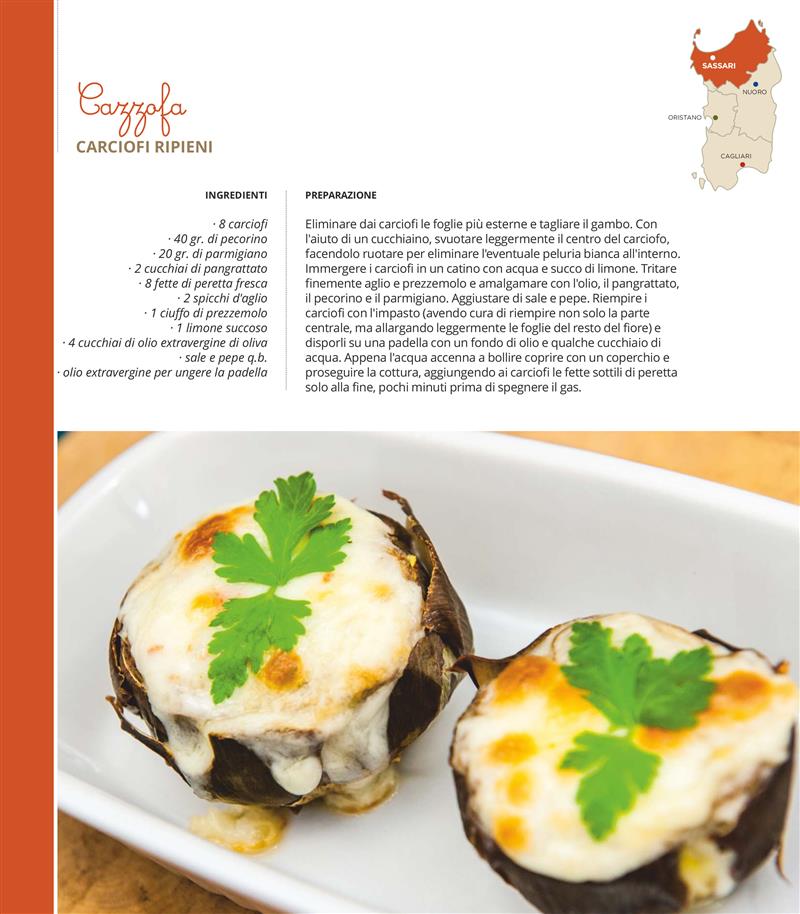 Cazzofa
CARCIOFI RIPIENI

SASSARI
NUORO
ORISTANO
CAGLIARI

INGREDIENTI

· 8 carciofi
· 40 gr. di pecorino
· 20 gr. di parmigiano
· 2 cucchiai di pangrattato
· 8 fette di peretta fresca
· 2 spicchi d'aglio
· 1 ciuffo di prezzemolo
· 1 limone succoso
· 4 cucchiai di olio extravergine di oliva
· sale e pepe q.b.
· olio extravergine per ungere la padella

PREPARAZIONE

Eliminare dai carciofi le foglie più esterne e tagliare il gambo. Con l'aiuto di un cucchiaino, svuotare leggermente il centro del carciofo, facendolo ruotare per eliminare l'eventuale peluria bianca all'interno. Immergere i carciofi in un catino con acqua e succo di limone. Tritare finemente aglio e prezzemolo e amalgamare con l'olio, il pangrattato, il pecorino e il parmigiano. Aggiustare di sale e pepe. Riempire i carciofi con l'impasto (avendo cura di riempire non solo la parte centrale, ma allargando leggermente le foglie del resto del fiore) e disporli su una padella con un fondo di olio e qualche cucchiaio di acqua. Appena l'acqua accenna a bollire coprire con un coperchio e proseguire la cottura, aggiungendo ai carciofi le fette sottili di peretta solo alla fine, pochi minuti prima di spegnere il gas.